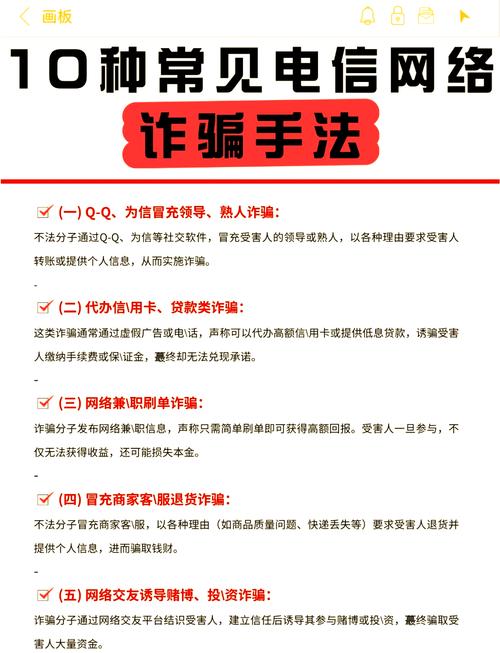 画板

10种常见电信网络

诈骗手法

(一) Q-Q、为信冒充领导、熟人诈骗：

不法分子通过Q-Q、为信等社交软件，冒充受害人的领导或熟人，以各种理由要求受害人转账或提供个人信息，从而实施诈骗。

-

(二) 代办信\用卡、贷款类诈骗：

这类诈骗通常通过虚假广告或电\话，声称可以代办高额信\用卡或提供低息贷款，诱骗受害人缴纳手续费或保\证金，蕞终却无法兑现承诺。

-

(三) 网络兼\职刷单诈骗：

诈骗分子发布网络兼\职信息，声称只需简单刷单即可获得高额回报。受害人一旦参与，不仅无法获得收益，还可能损失本金。

-

(四) 冒充商家客\服退货诈骗：

不法分子冒充商家客\服，以各种理由（如商品质量问题、快递丢失等）要求受害人退货并提供个人信息，进而骗取钱财。

-

(五) 网络交友诱导赌博、投\资诈骗：

诈骗分子通过网络交友平台结识受害人，建立信任后诱导其参与赌博或投\资，蕞终骗取受害人大量资金。